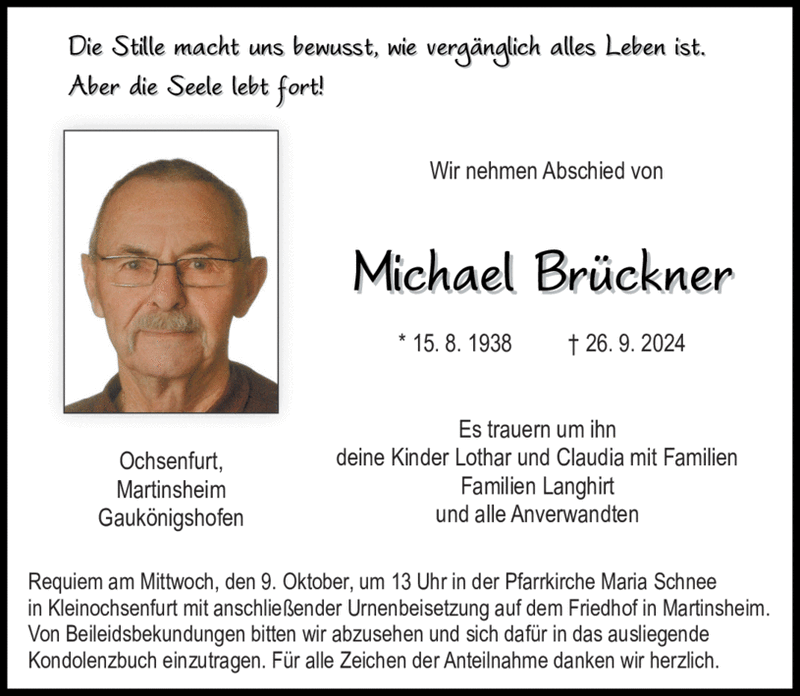 Die Stille macht uns bewusst, wie vergänglich alles Leben ist.
Aber die Seele lebt fort!

Wir nehmen Abschied von

Michael Brückner

* 15. 8. 1938 † 26. 9. 2024

Ochsenfurt,
Martinsheim
Gaukönigshofen

Es trauern um ihn
deine Kinder Lothar und Claudia mit Familien
Familien Langhirt
und alle Anverwandten

Requiem am Mittwoch, den 9. Oktober, um 13 Uhr in der Pfarrkirche Maria Schnee in Kleinochsenfurt mit anschließender Urnenbeisetzung auf dem Friedhof in Martinsheim. Von Beileidsbekundungen bitten wir abzusehen und sich dafür in das ausliegende Kondolenzbuch einzutragen. Für alle Zeichen der Anteilnahme danken wir herzlich.